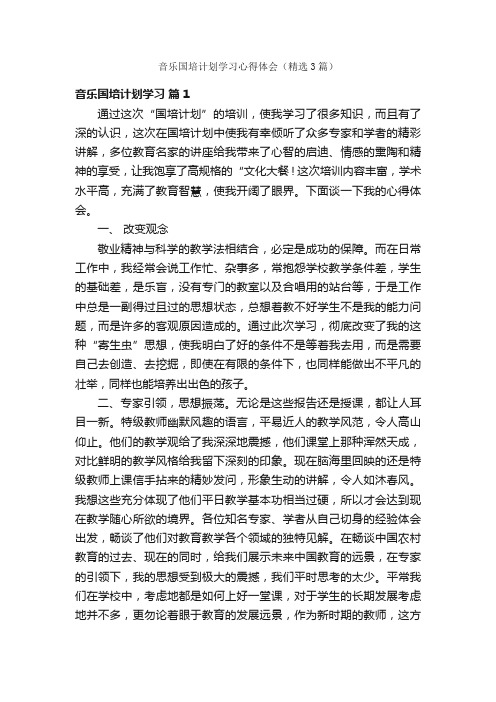 音乐国培计划学习心得体会（精选3篇）

音乐国培计划学习 篇1

通过这次“国培计划”的培训，使我学习了很多知识，而且有了深的认识，这次在国培计划中使我有幸倾听了众多专家和学者的精彩讲解，多位教育名家的讲座给我带来了心智的启迪、情感的熏陶和精神的享受，让我饱享了高规格的“文化大餐！这次培训内容丰富，学术水平高，充满了教育智慧，使我开阔了眼界。下面谈一下我的心得体会。

一、 改变观念

敬业精神与科学的教学法相结合，必定是成功的保障。而在日常工作中，我经常会说工作忙、杂事多，常抱怨学校教学条件差，学生的基础差，是乐盲，没有专门的教室以及合唱用的站台等，于是工作中总是一副得过且过的思想状态，总想着教不好学生不是我的能力问题，而是许多的客观原因造成的。通过此次学习，彻底改变了我的这种“寄生虫”思想，使我明白了好的条件不是等着我去用，而是需要自己去创造、去挖掘，即使在有限的条件下，也同样能做出不平凡的壮举，同样也能培养出出色的孩子。

二、专家引领，思想振荡。无论是这些报告还是授课，都让人耳目一新。特级教师幽默风趣的语言，平易近人的教学风范，令人高山仰止。他们的教学观给了我深深地震撼，他们课堂上那种浑然天成，对比鲜明的教学风格给我留下深刻的印象。现在脑海里回映的还是特级教师上课信手拈来的精妙发问，形象生动的讲解，令人如沐春风。我想这些充分体现了他们平日教学基本功相当过硬，所以才会达到现在教学随心所欲的境界。各位知名专家、学者从自己切身的经验体会出发，畅谈了他们对教育教学各个领域的独特见解。在畅谈中国农村教育的过去、现在的同时，给我们展示未来中国教育的远景，在专家的引领下，我的思想受到极大的震撼，我们平时思考的太少。平常我们在学校中，考虑地都是如何上好一堂课，对于学生的长期发展考虑地并不多，更勿论着眼于教育的发展远景，作为新时期的教师，这方